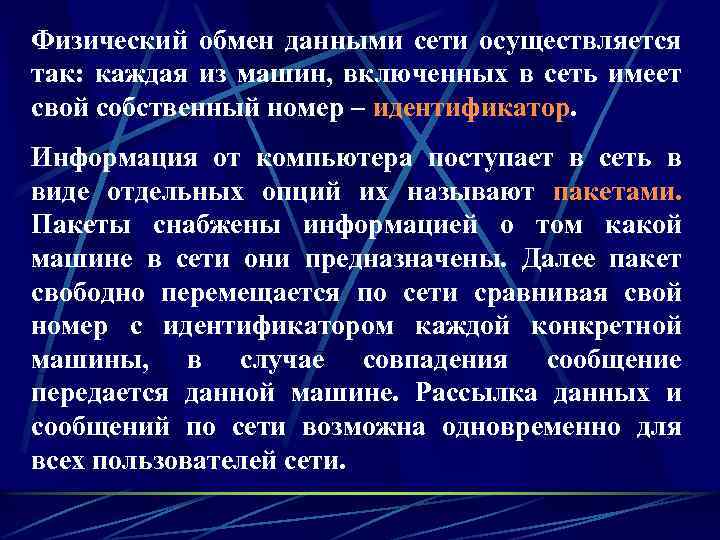 Физический обмен данными сети осуществляется так: каждая из машин, включенных в сеть имеет свой собственный номер – идентификатор.

Информация от компьютера поступает в сеть в виде отдельных опций их называют пакетами. Пакеты снабжены информацией о том какой машине в сети они предназначены. Далее пакет свободно перемещается по сети сравнивая свой номер с идентификатором каждой конкретной машины, в случае совпадения сообщение передается данной машине. Рассылка данных и сообщений по сети возможна одновременно для всех пользователей сети.